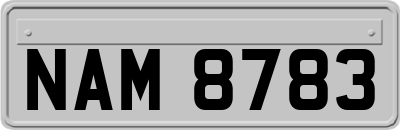 NAM 8783